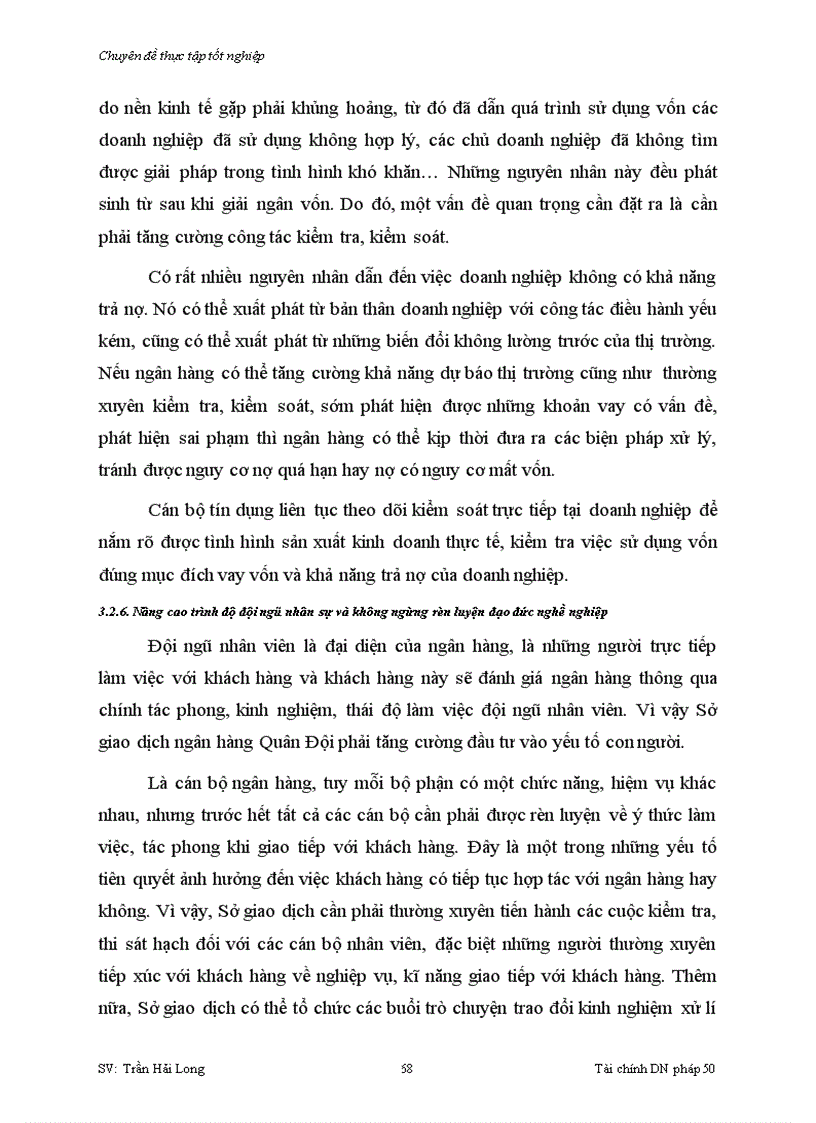 Chuyên đề thực tập tốt nghiệp

do nền kinh tế gặp phải khủng hoảng, từ đó đã dẫn quá trình sử dụng vốn các doanh nghiệp đã sử dụng không hợp lý, các chủ doanh nghiệp đã không tìm được giải pháp trong tình hình khó khăn… Những nguyên nhân này đều phát sinh từ sau khi giải ngân vốn. Do đó, một vấn đề quan trọng cần đặt ra là cần phải tăng cường công tác kiểm tra, kiểm soát.

Có rất nhiều nguyên nhân dẫn đến việc doanh nghiệp không có khả năng trả nợ. Nó có thể xuất phát từ bản thân doanh nghiệp với công tác điều hành yếu kém, cũng có thể xuất phát từ những biến đổi không lường trước của thị trường. Nếu ngân hàng có thể tăng cường khả năng dự báo thị trường cũng như thường xuyên kiểm tra, kiểm soát, sớm phát hiện được những khoản vay có vấn đề, phát hiện sai phạm thì ngân hàng có thể kịp thời đưa ra các biện pháp xử lý, tránh được nguy cơ nợ quá hạn hay nợ có nguy cơ mất vốn.

Cán bộ tín dụng liên tục theo dõi kiểm soát trực tiếp tại doanh nghiệp để nắm rõ được tình hình sản xuất kinh doanh thực tế, kiểm tra việc sử dụng vốn đúng mục đích vay vốn và khả năng trả nợ của doanh nghiệp.

3.2.6. Nâng cao trình độ đội ngũ nhân sự và không ngừng rèn luyện đạo đức nghề nghiệp

Đội ngũ nhân viên là đại diện của ngân hàng, là những người trực tiếp làm việc với khách hàng và khách hàng này sẽ đánh giá ngân hàng thông qua chính tác phong, kinh nghiệm, thái độ làm việc đội ngũ nhân viên. Vì vậy Sở giao dịch ngân hàng Quân Đội phải tăng cường đầu tư vào yếu tố con người.

Là cán bộ ngân hàng, tuy mỗi bộ phận có một chức năng, hiệm vụ khác nhau, nhưng trước hết tất cả các cán bộ cần phải được rèn luyện về ý thức làm việc, tác phong khi giao tiếp với khách hàng. Đây là một trong những yếu tố tiên quyết ảnh hưởng đến việc khách hàng có tiếp tục hợp tác với ngân hàng hay không. Vì vậy, Sở giao dịch cần phải thường xuyên tiến hành các cuộc kiểm tra, thi sát hạch đối với các cán bộ nhân viên, đặc biệt những người thường xuyên tiếp xúc với khách hàng về nghiệp vụ, kĩ năng giao tiếp với khách hàng. Thêm nữa, Sở giao dịch có thể tổ chức các buổi trò chuyện trao đổi kinh nghiệm xử lí

SV: Trần Hải Long 58 Tài chính DN pháp 50